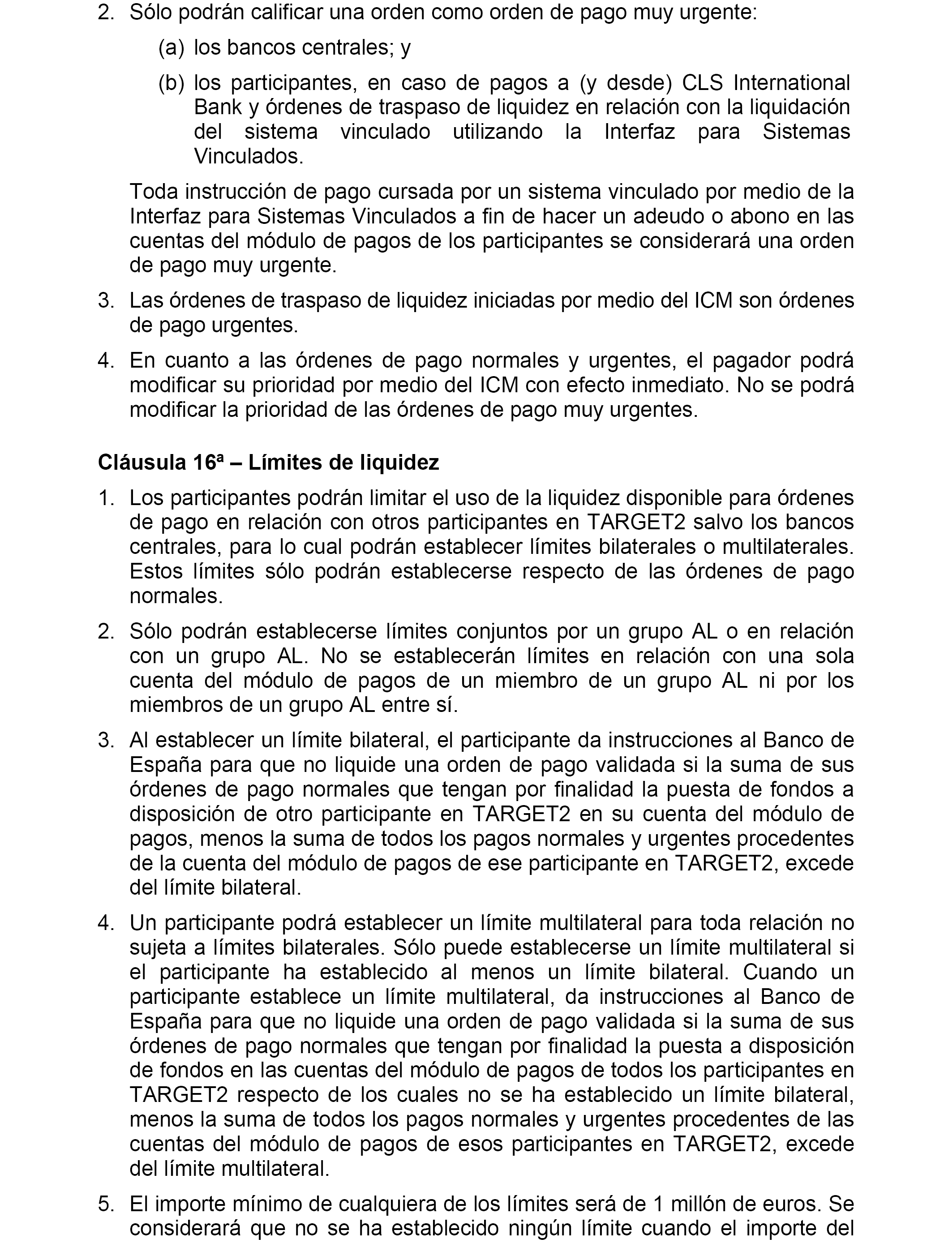 2. Sólo podrán calificar una orden como orden de pago muy urgente:

(a) los bancos centrales; y

(b) los participantes, en caso de pagos a (y desde) CLS International Bank y órdenes de traspaso de liquidez en relación con la liquidación del sistema vinculado utilizando la Interfaz para Sistemas Vinculados.

Toda instrucción de pago cursada por un sistema vinculado por medio de la Interfaz para Sistemas Vinculados a fin de hacer un adeudo o abono en las cuentas del módulo de pagos de los participantes se considerará una orden de pago muy urgente.

3. Las órdenes de traspaso de liquidez iniciadas por medio del ICM son órdenes de pago urgentes.

4. En cuanto a las órdenes de pago normales y urgentes, el pagador podrá modificar su prioridad por medio del ICM con efecto inmediato. No se podrá modificar la prioridad de las órdenes de pago muy urgentes.

Cláusula 16ª – Límites de liquidez

1. Los participantes podrán limitar el uso de la liquidez disponible para órdenes de pago en relación con otros participantes en TARGET2 salvo los bancos centrales, para lo cual podrán establecer límites bilaterales o multilaterales. Estos límites sólo podrán establecerse respecto de las órdenes de pago normales.

2. Sólo podrán establecerse límites conjuntos por un grupo AL o en relación con un grupo AL. No se establecerán límites en relación con una sola cuenta del módulo de pagos de un miembro de un grupo AL ni por los miembros de un grupo AL entre sí.

3. Al establecer un límite bilateral, el participante da instrucciones al Banco de España para que no liquide una orden de pago validada si la suma de sus órdenes de pago normales que tengan por finalidad la puesta de fondos a disposición de otro participante en TARGET2 en su cuenta del módulo de pagos, menos la suma de todos los pagos normales y urgentes procedentes de la cuenta del módulo de pagos de ese participante en TARGET2, excede del límite bilateral.

4. Un participante podrá establecer un límite multilateral para toda relación no sujeta a límites bilaterales. Sólo puede establecerse un límite multilateral si el participante ha establecido al menos un límite bilateral. Cuando un participante establece un límite multilateral, da instrucciones al Banco de España para que no liquide una orden de pago validada si la suma de sus órdenes de pago normales que tengan por finalidad la puesta a disposición de fondos en las cuentas del módulo de pagos de todos los participantes en TARGET2 respecto de los cuales no se ha establecido un límite bilateral, menos la suma de todos los pagos normales y urgentes procedentes de las cuentas del módulo de pagos de esos participantes en TARGET2, excede del límite multilateral.

5. El importe mínimo de cualquiera de los límites será de 1 millón de euros. Se considerará que no se ha establecido ningún límite cuando el importe del